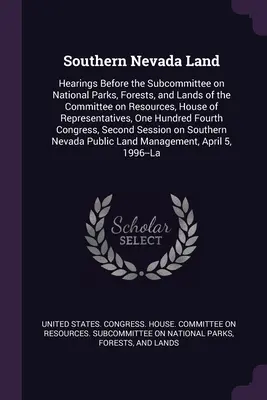 Southern Nevada Land

Hearings Before the Subcommittee on National Parks, Forests, and Lands of the Committee on Resources, House of Representatives, One Hundred Fourth Congress, Second Session on Southern Nevada Public Land Management, April 5, 1996--La

Scholar SELECT

UNITED STATES. CONGRESS. HOUSE. COMMITTEE ON RESOURCES. SUBCOMMITTEE ON NATIONAL PARKS, FORESTS, AND LANDS